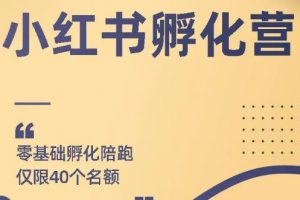 小红书孵化营

“
零基础孵化陪跑
仅限40个名额